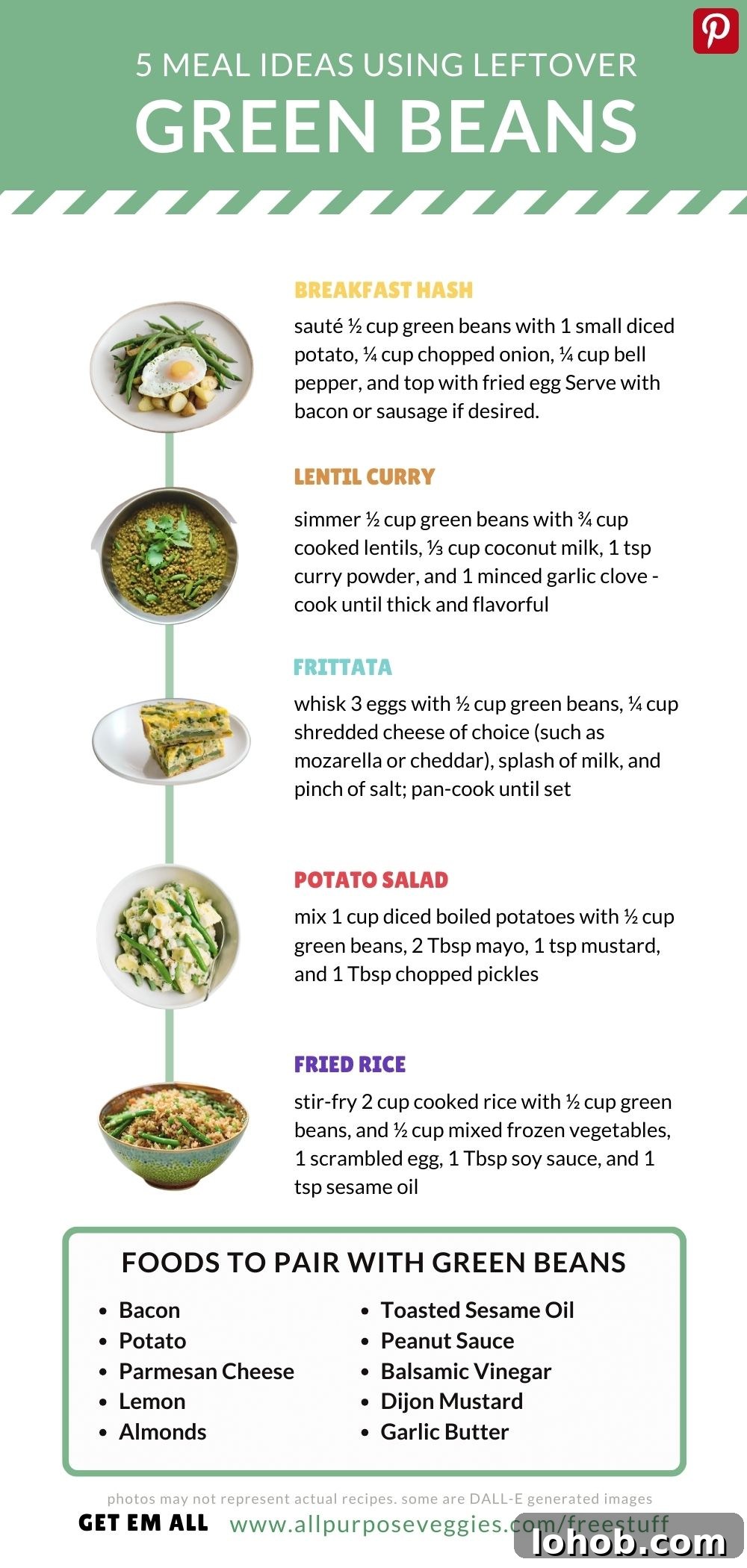 5 MEAL IDEAS USING LEFTOVER
GREEN BEANS

BREAKFAST HASH
sauté ½ cup green beans with 1 small diced potato, ¼ cup chopped onion, ¼ cup bell pepper, and top with fried egg Serve with bacon or sausage if desired.

LENTIL CURRY
simmer ½ cup green beans with ¾ cup cooked lentils, ⅓ cup coconut milk, 1 tsp curry powder, and 1 minced garlic clove - cook until thick and flavorful

FRITTATA
whisk 3 eggs with ½ cup green beans, ¼ cup shredded cheese of choice (such as mozarella or cheddar), splash of milk, and pinch of salt; pan-cook until set

POTATO SALAD
mix 1 cup diced boiled potatoes with ½ cup green beans, 2 Tbsp mayo, 1 tsp mustard, and 1 Tbsp chopped pickles

FRIED RICE
stir-fry 2 cup cooked rice with ½ cup green beans, and ½ cup mixed frozen vegetables, 1 scrambled egg, 1 Tbsp soy sauce, and 1 tsp sesame oil

FOODS TO PAIR WITH GREEN BEANS
• Bacon
• Potato
• Parmesan Cheese
• Lemon
• Almonds
• Toasted Sesame Oil
• Peanut Sauce
• Balsamic Vinegar
• Dijon Mustard
• Garlic Butter

photos may not represent actual recipes. some are DALL-E generated images
GET EM ALL www.allpurposeveggies.com/freestuff
lohob.com